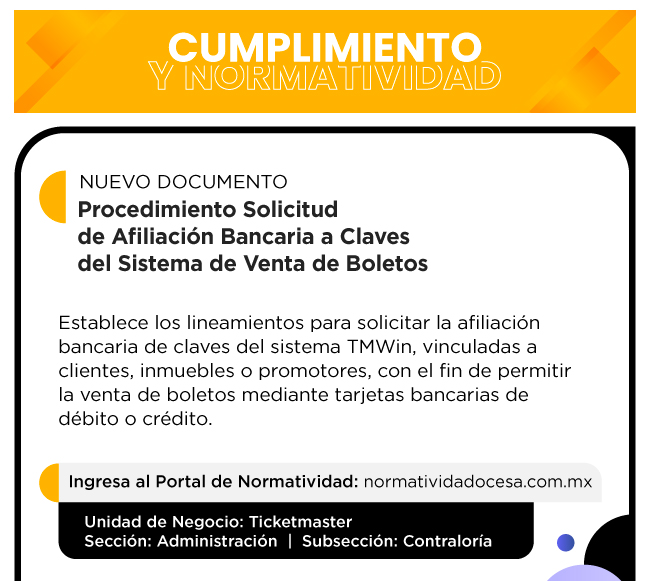 CUMPLIMIENTO
Y NORMATIVIDAD

NUEVO DOCUMENTO
Procedimiento Solicitud de Afiliación Bancaria a Claves del Sistema de Venta de Boletos

Establece los lineamientos para solicitar la afiliación bancaria de claves del sistema TMWin, vinculadas a clientes, inmuebles o promotores, con el fin de permitir la venta de boletos mediante tarjetas bancarias de débito o crédito.

Ingresa al Portal de Normatividad: normatividadocesa.com.mx

Unidad de Negocio: Ticketmaster
Sección: Administración | Subsección: Contraloría